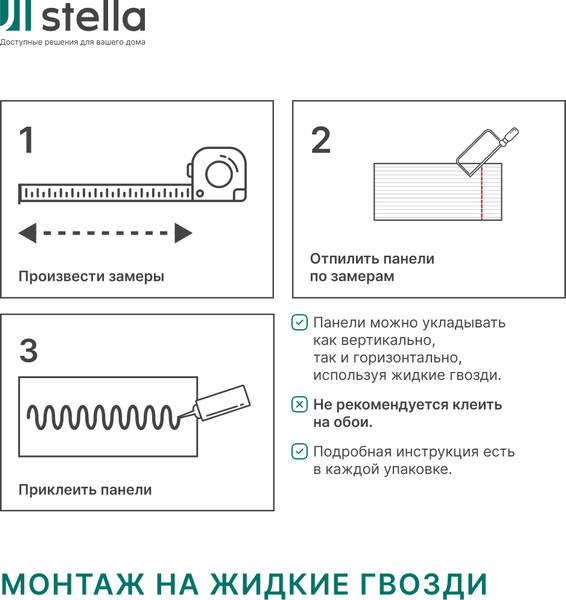 stella
Доступные решения для вашего дома

1

Произвести замеры

2

Отпилить панели по замерам

3

Приклеить панели

Панели можно укладывать как вертикально, так и горизонтально, используя жидкие гвозди.

Не рекомендуется клеить на обои.

Подробная инструкция есть в каждой упаковке.

МОНТАЖ НА ЖИДКИЕ ГВОЗДИ